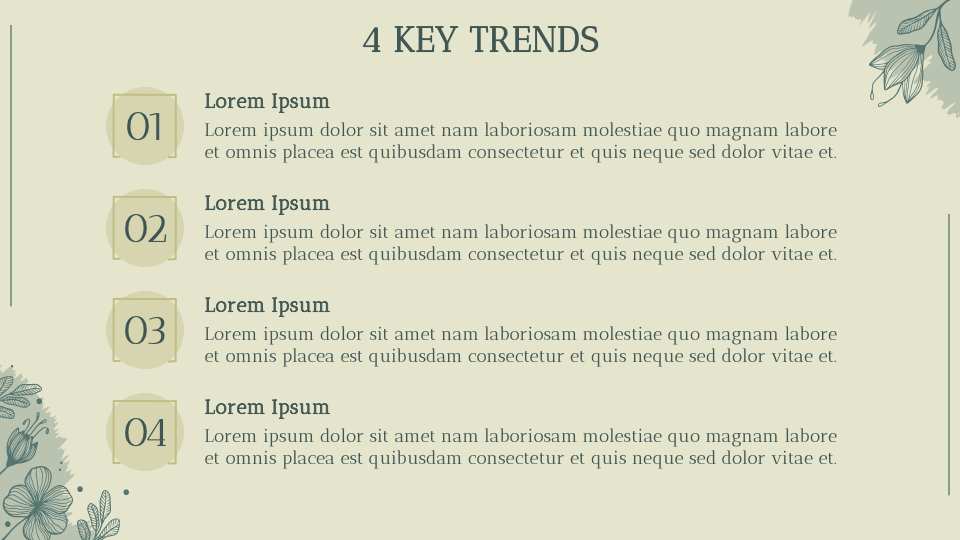 4 KEY TRENDS

01

Lorem Ipsum

Lorem ipsum dolor sit amet nam laboriosam molestiae quo magnam labore et omnis placea est quibusdam consectetur et quis neque sed dolor vitae et.

02

Lorem Ipsum

Lorem ipsum dolor sit amet nam laboriosam molestiae quo magnam labore et omnis placea est quibusdam consectetur et quis neque sed dolor vitae et.

03

Lorem Ipsum

Lorem ipsum dolor sit amet nam laboriosam molestiae quo magnam labore et omnis placea est quibusdam consectetur et quis neque sed dolor vitae et.

04

Lorem Ipsum

Lorem ipsum dolor sit amet nam laboriosam molestiae quo magnam labore et omnis placea est quibusdam consectetur et quis neque sed dolor vitae et.